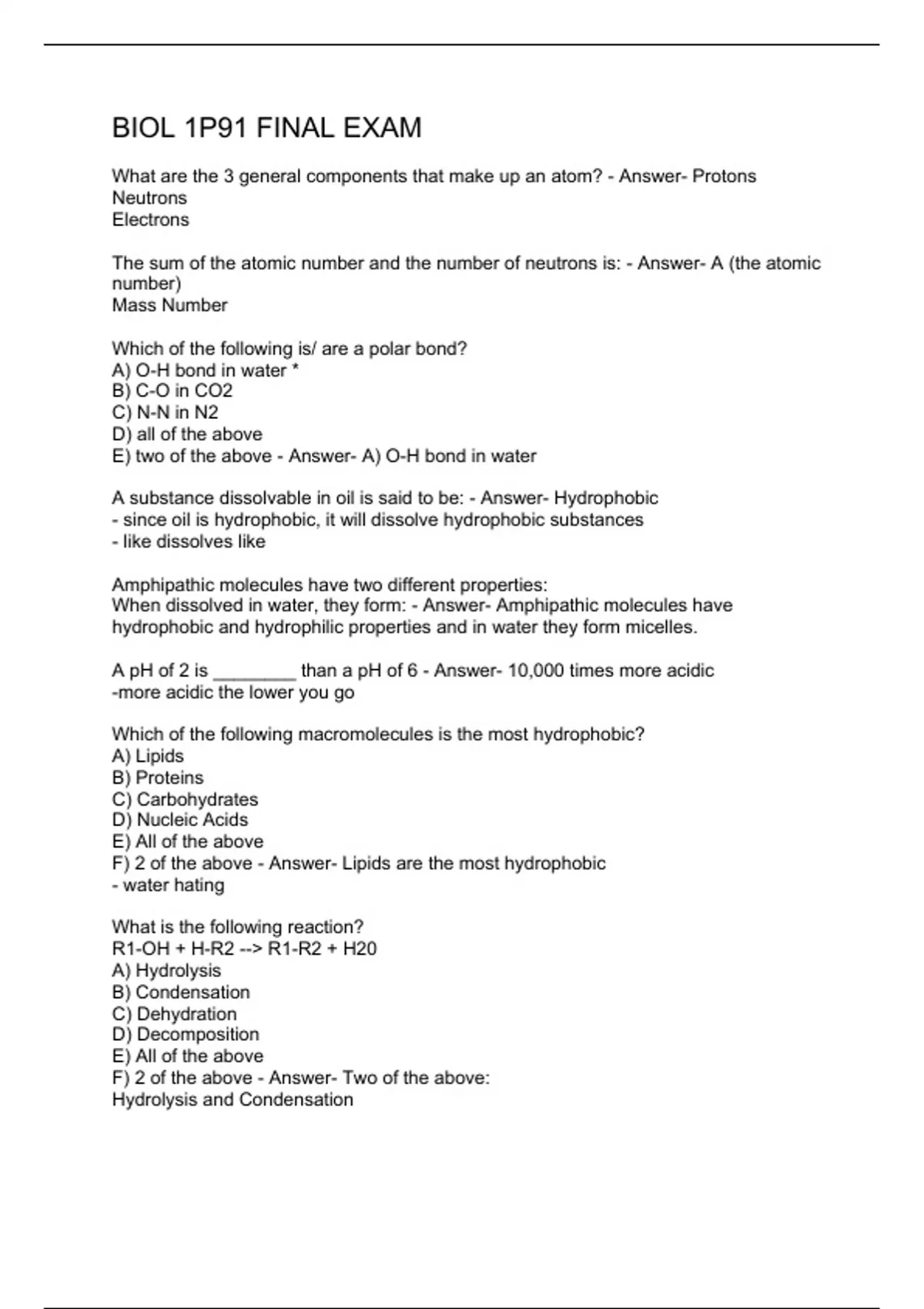 BIOL 1P91 FINAL EXAM

What are the 3 general components that make up an atom? - Answer- Protons
Neutrons
Electrons

The sum of the atomic number and the number of neutrons is: - Answer- A (the atomic number)
Mass Number

Which of the following is/ are a polar bond?
A) O-H bond in water *
B) C-O in CO2
C) N-N in N2
D) all of the above
E) two of the above - Answer- A) O-H bond in water

A substance dissolvable in oil is said to be: - Answer- Hydrophobic
- since oil is hydrophobic, it will dissolve hydrophobic substances
- like dissolves like

Amphipathic molecules have two different properties:
When dissolved in water, they form: - Answer- Amphipathic molecules have hydrophobic and hydrophilic properties and in water they form micelles.

A pH of 2 is ________ than a pH of 6 - Answer- 10,000 times more acidic
-more acidic the lower you go

Which of the following macromolecules is the most hydrophobic?
A) Lipids
B) Proteins
C) Carbohydrates
D) Nucleic Acids
E) All of the above
F) 2 of the above - Answer- Lipids are the most hydrophobic
- water hating

What is the following reaction?
R1-OH + H-R2 --> R1-R2 + H20
A) Hydrolysis
B) Condensation
C) Dehydration
D) Decomposition
E) All of the above
F) 2 of the above - Answer- Two of the above:
Hydrolysis and Condensation